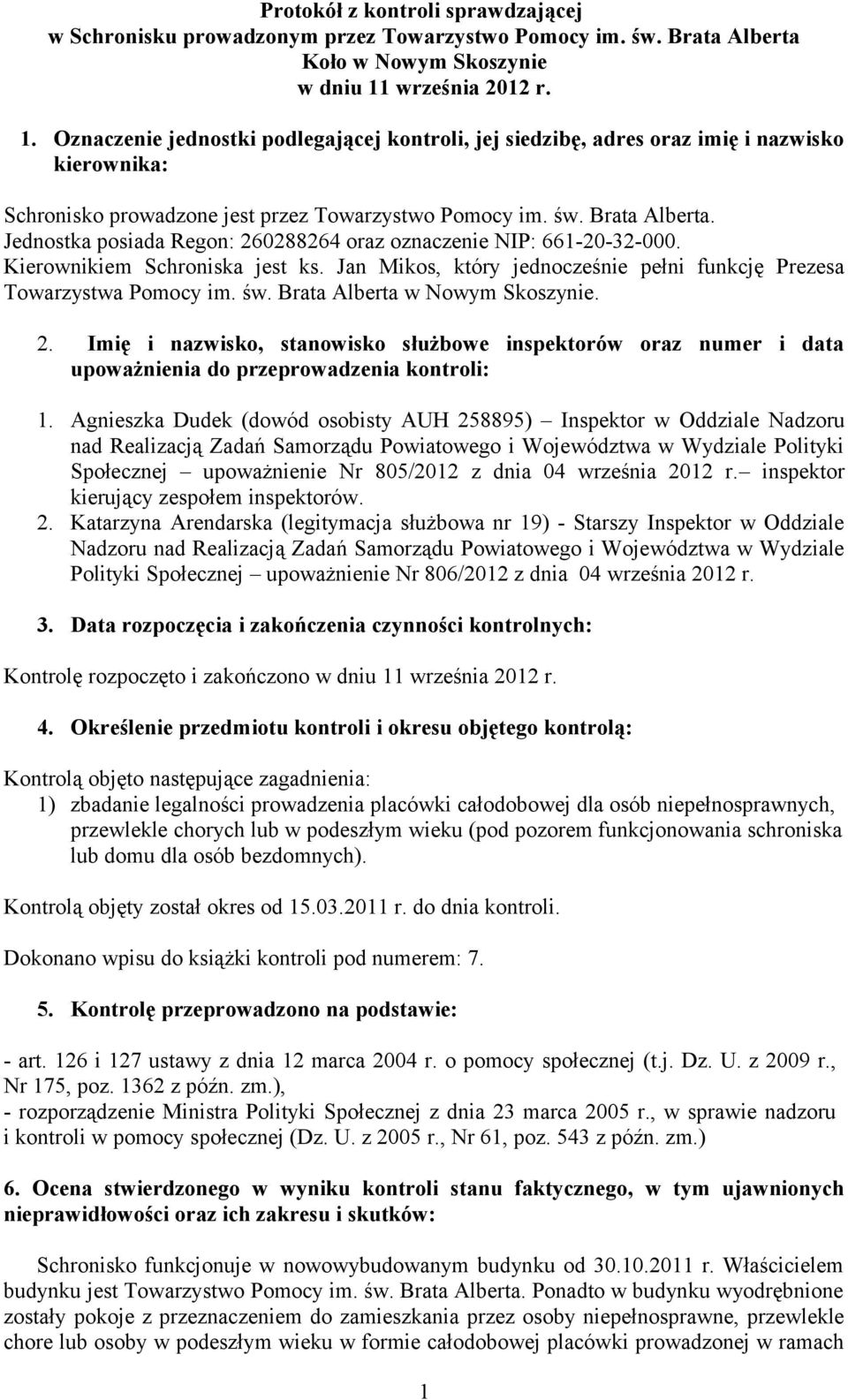 Protokół z kontroli sprawdzającej
w Schronisku prowadzonym przez Towarzystwo Pomocy im. św. Brata Alberta
Koło w Nowym Skoszynie
w dniu 11 września 2012 r.

1. Oznaczenie jednostki podlegającej kontroli, jej siedzibę, adres oraz imię i nazwisko kierownika:

Schronisko prowadzone jest przez Towarzystwo Pomocy im. św. Brata Alberta. Jednostka posiada Regon: 260288264 oraz oznaczenie NIP: 661-20-32-000. Kierownikiem Schroniska jest ks. Jan Mikos, który jednocześnie pełni funkcję Prezesa Towarzystwa Pomocy im. św. Brata Alberta w Nowym Skoszynie.

2. Imię i nazwisko, stanowisko służbowe inspektorów oraz numer i data upoważnienia do przeprowadzenia kontroli:

1. Agnieszka Dudek (dowód osobisty AUH 258895) – Inspektor w Oddziale Nadzoru nad Realizacją Zadań Samorządu Powiatowego i Województwa w Wydziale Polityki Społecznej – upoważnienie Nr 805/2012 z dnia 04 września 2012 r.– inspektor kierujący zespołem inspektorów.
2. Katarzyna Arendarska (legitymacja służbowa nr 19) - Starszy Inspektor w Oddziale Nadzoru nad Realizacją Zadań Samorządu Powiatowego i Województwa w Wydziale Polityki Społecznej – upoważnienie Nr 806/2012 z dnia 04 września 2012 r.

3. Data rozpoczęcia i zakończenia czynności kontrolnych:

Kontrolę rozpoczęto i zakończono w dniu 11 września 2012 r.

4. Określenie przedmiotu kontroli i okresu objętego kontrolą:

Kontrolą objęto następujące zagadnienia:
1) zbadanie legalności prowadzenia placówki całodobowej dla osób niepełnosprawnych, przewlekle chorych lub w podeszłym wieku (pod pozorem funkcjonowania schroniska lub domu dla osób bezdomnych).

Kontrolą objęty został okres od 15.03.2011 r. do dnia kontroli.

Dokonano wpisu do książki kontroli pod numerem: 7.

5. Kontrolę przeprowadzono na podstawie:

- art. 126 i 127 ustawy z dnia 12 marca 2004 r. o pomocy społecznej (t.j. Dz. U. z 2009 r., Nr 175, poz. 1362 z późn. zm.),
- rozporządzenie Ministra Polityki Społecznej z dnia 23 marca 2005 r., w sprawie nadzoru i kontroli w pomocy społecznej (Dz. U. z 2005 r., Nr 61, poz. 543 z późn. zm.)

6. Ocena stwierdzonego w wyniku kontroli stanu faktycznego, w tym ujawnionych nieprawidłowości oraz ich zakresu i skutków:

Schronisko funkcjonuje w nowowybudowanym budynku od 30.10.2011 r. Właścicielem budynku jest Towarzystwo Pomocy im. św. Brata Alberta. Ponadto w budynku wyodrębnione zostały pokoje z przeznaczeniem do zamieszkania przez osoby niepełnosprawne, przewlekle chore lub osoby w podeszłym wieku w formie całodobowej placówki prowadzonej w ramach

1